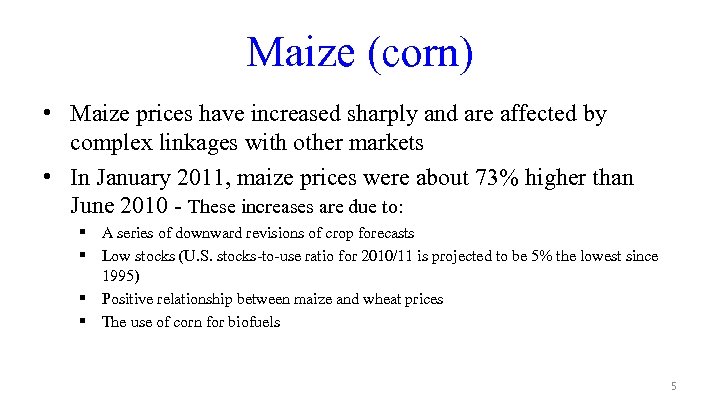 Maize (corn)

• Maize prices have increased sharply and are affected by complex linkages with other markets

• In January 2011, maize prices were about 73% higher than June 2010 - These increases are due to:

▪ A series of downward revisions of crop forecasts

▪ Low stocks (U.S. stocks-to-use ratio for 2010/11 is projected to be 5% the lowest since 1995)

▪ Positive relationship between maize and wheat prices

▪ The use of corn for biofuels

5